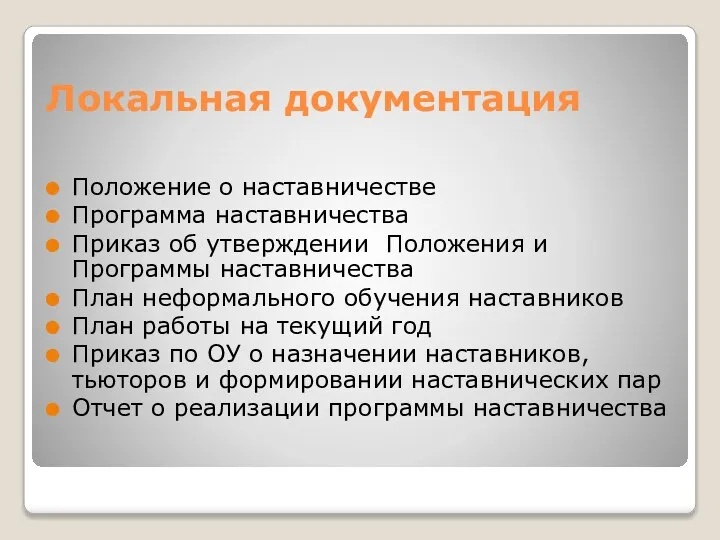 Локальная документация

Положение о наставничестве
Программа наставничества
Приказ об утверждении  Положения и Программы наставничества
План неформального обучения наставников
План работы на текущий год
Приказ по ОУ о назначении наставников, тьюторов и формировании наставнических пар
Отчет о реализации программы наставничества